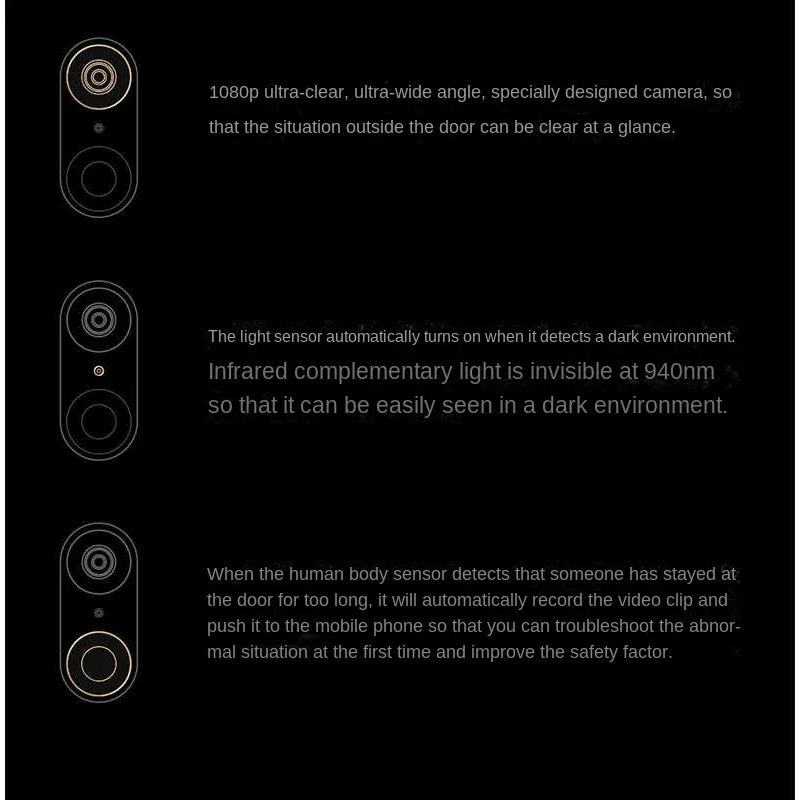 1080p ultra-clear, ultra-wide angle, specially designed camera, so that the situation outside the door can be clear at a glance.

The light sensor automatically turns on when it detects a dark environment.
Infrared complementary light is invisible at 940nm so that it can be easily seen in a dark environment.

When the human body sensor detects that someone has stayed at the door for too long, it will automatically record the video clip and push it to the mobile phone so that you can troubleshoot the abnormal situation at the first time and improve the safety factor.